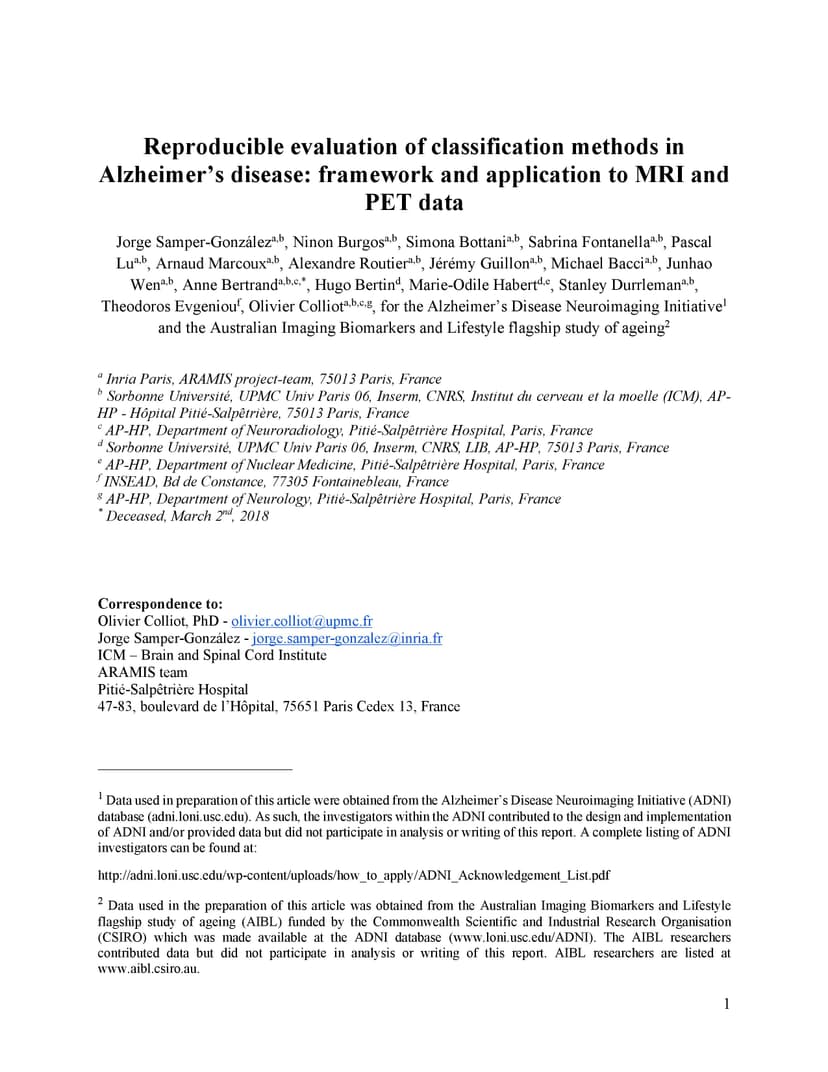 Reproducible evaluation of classification methods in Alzheimer's disease: framework and application to MRI and PET data

Jorge Samper-González$^{a,b}$, Ninon Burgos$^{a,b}$, Simona Bottani$^{a,b}$, Sabrina Fontanella$^{a,b}$, Pascal Lu$^{a,b}$, Arnaud Marcoux$^{a,b}$, Alexandre Routier$^{a,b}$, Jérémy Guillon$^{a,b}$, Michael Bacci$^{a,b}$, Junhao Wen$^{a,b}$, Anne Bertrand$^{a,b,c,*}$, Hugo Bertin$^{d}$, Marie-Odile Habert$^{d,e}$, Stanley Durrleman$^{a,b}$, Theodoros Evgeniou$^{f}$, Olivier Colliot$^{a,b,c,g}$, for the Alzheimer's Disease Neuroimaging Initiative$^{1}$ and the Australian Imaging Biomarkers and Lifestyle flagship study of ageing$^{2}$

$^{a}$ Inria Paris, ARAMIS project-team, 75013 Paris, France
$^{b}$ Sorbonne Université, UPMC Univ Paris 06, Inserm, CNRS, Institut du cerveau et la moelle (ICM), AP-HP - Hôpital Pitié-Salpêtrière, 75013 Paris, France
$^{c}$ AP-HP, Department of Neuroradiology, Pitié-Salpêtrière Hospital, Paris, France
$^{d}$ Sorbonne Université, UPMC Univ Paris 06, Inserm, CNRS, LIB, AP-HP, 75013 Paris, France
$^{e}$ AP-HP, Department of Nuclear Medicine, Pitié-Salpêtrière Hospital, Paris, France
$^{f}$ INSEAD, Bd de Constance, 77305 Fontainebleau, France
$^{g}$ AP-HP, Department of Neurology, Pitié-Salpêtrière Hospital, Paris, France
$^{*}$ Deceased, March 2$^{nd}$, 2018

Correspondence to:
Olivier Colliot, PhD - olivier.colliot@upmc.fr
Jorge Samper-González - jorge.samper-gonzalez@inria.fr
ICM – Brain and Spinal Cord Institute
ARAMIS team
Pitié-Salpêtrière Hospital
47-83, boulevard de l'Hôpital, 75651 Paris Cedex 13, France

$^{1}$ Data used in preparation of this article were obtained from the Alzheimer's Disease Neuroimaging Initiative (ADNI) database (adni.loni.usc.edu). As such, the investigators within the ADNI contributed to the design and implementation of ADNI and/or provided data but did not participate in analysis or writing of this report. A complete listing of ADNI investigators can be found at:

http://adni.loni.usc.edu/wp-content/uploads/how_to_apply/ADNI_Acknowledgement_List.pdf

$^{2}$ Data used in the preparation of this article was obtained from the Australian Imaging Biomarkers and Lifestyle flagship study of ageing (AIBL) funded by the Commonwealth Scientific and Industrial Research Organisation (CSIRO) which was made available at the ADNI database (www.loni.usc.edu/ADNI). The AIBL researchers contributed data but did not participate in analysis or writing of this report. AIBL researchers are listed at www.aibl.csiro.au.

1